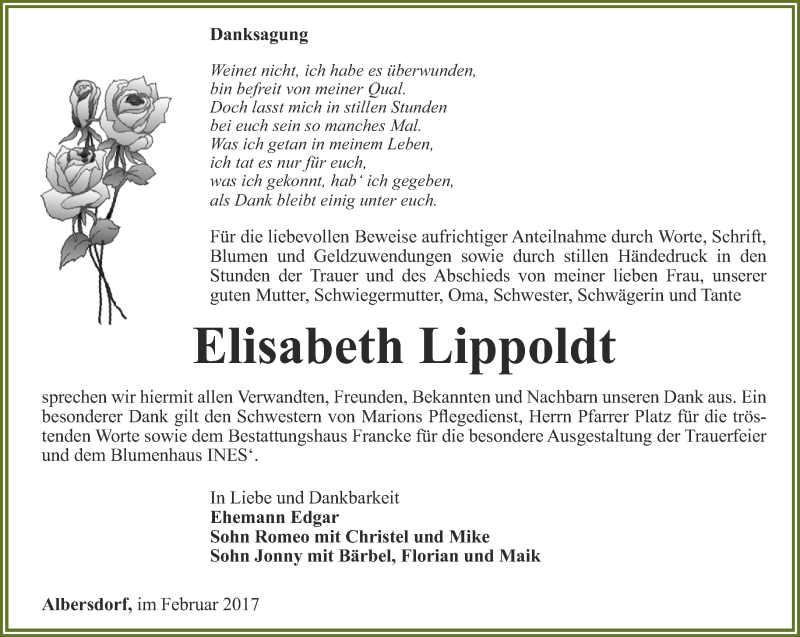 Danksagung

Weinet nicht, ich habe es überwunden,
bin befreit von meiner Qual.
Doch lasst mich in stillen Stunden
bei euch sein so manches Mal.
Was ich getan in meinem Leben,
ich tat es nur für euch,
was ich gekonnt, hab‘ ich gegeben,
als Dank bleibt einig unter euch.

Für die liebevollen Beweise aufrichtiger Anteilnahme durch Worte, Schrift, Blumen und Geldzuwendungen sowie durch stillen Händedruck in den Stunden der Trauer und des Abschieds von meiner lieben Frau, unserer guten Mutter, Schwiegermutter, Oma, Schwester, Schwägerin und Tante

Elisabeth Lippoldt

sprechen wir hiermit allen Verwandten, Freunden, Bekannten und Nachbarn unseren Dank aus. Ein besonderer Dank gilt den Schwestern von Marions Pflegedienst, Herrn Pfarrer Platz für die tröstenden Worte sowie dem Bestattungshaus Francke für die besondere Ausgestaltung der Trauerfeier und dem Blumenhaus INES‘.

In Liebe und Dankbarkeit
Ehemann Edgar
Sohn Romeo mit Christel und Mike
Sohn Jonny mit Bärbel, Florian und Maik

Albersdorf, im Februar 2017